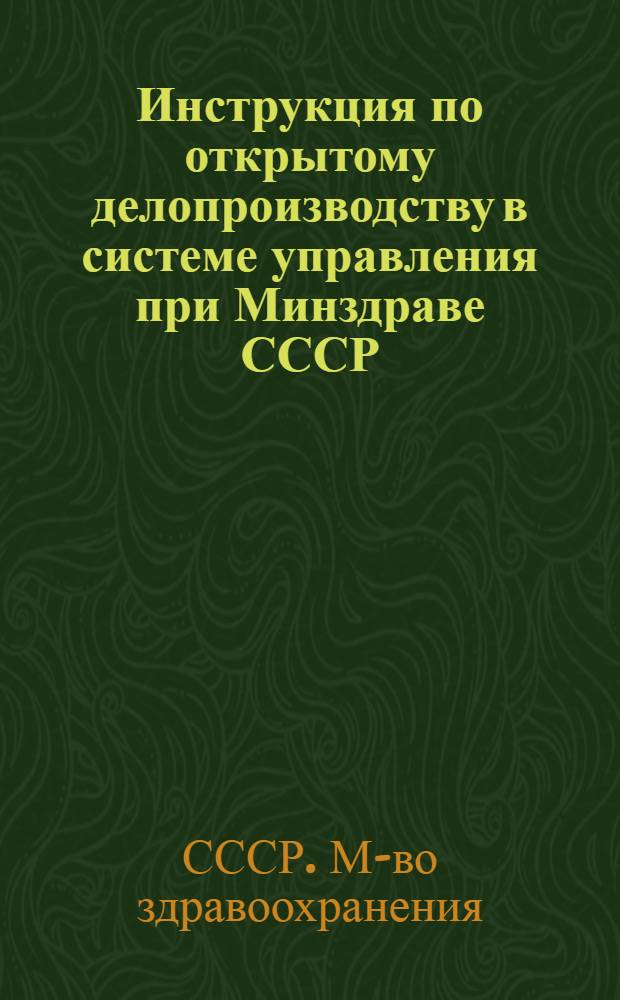 Инструкция по открытому делопроизводству в системе управления при Минздраве СССР

СССР. М-во здравоохранения